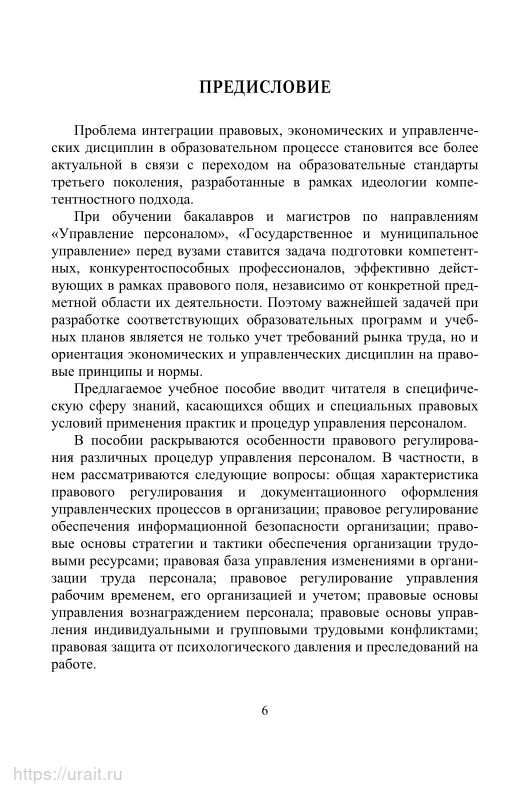 ПРЕДИСЛОВИЕ

Проблема интеграции правовых, экономических и управленческих дисциплин в образовательном процессе становится все более актуальной в связи с переходом на образовательные стандарты третьего поколения, разработанные в рамках идеологии компетентностного подхода.

При обучении бакалавров и магистров по направлениям «Управление персоналом», «Государственное и муниципальное управление» перед вузами ставится задача подготовки компетентных, конкурентоспособных профессионалов, эффективно действующих в рамках правового поля, независимо от конкретной предметной области их деятельности. Поэтому важнейшей задачей при разработке соответствующих образовательных программ и учебных планов является не только учет требований рынка труда, но и ориентация экономических и управленческих дисциплин на правовые принципы и нормы.

Предлагаемое учебное пособие вводит читателя в специфическую сферу знаний, касающихся общих и специальных правовых условий применения практик и процедур управления персоналом.

В пособии раскрываются особенности правового регулирования различных процедур управления персоналом. В частности, в нем рассматриваются следующие вопросы: общая характеристика правового регулирования и документационного оформления управленческих процессов в организации; правовое регулирование обеспечения информационной безопасности организации; правовые основы стратегии и тактики обеспечения организации трудовыми ресурсами; правовая база управления изменениями в организации труда персонала; правовое регулирование управления рабочим временем, его организацией и учетом; правовые основы управления вознаграждением персонала; правовые основы управления индивидуальными и групповыми трудовыми конфликтами; правовая защита от психологического давления и преследований на работе.

6

https://urait.ru